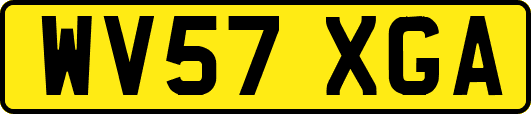 WV57 XGA